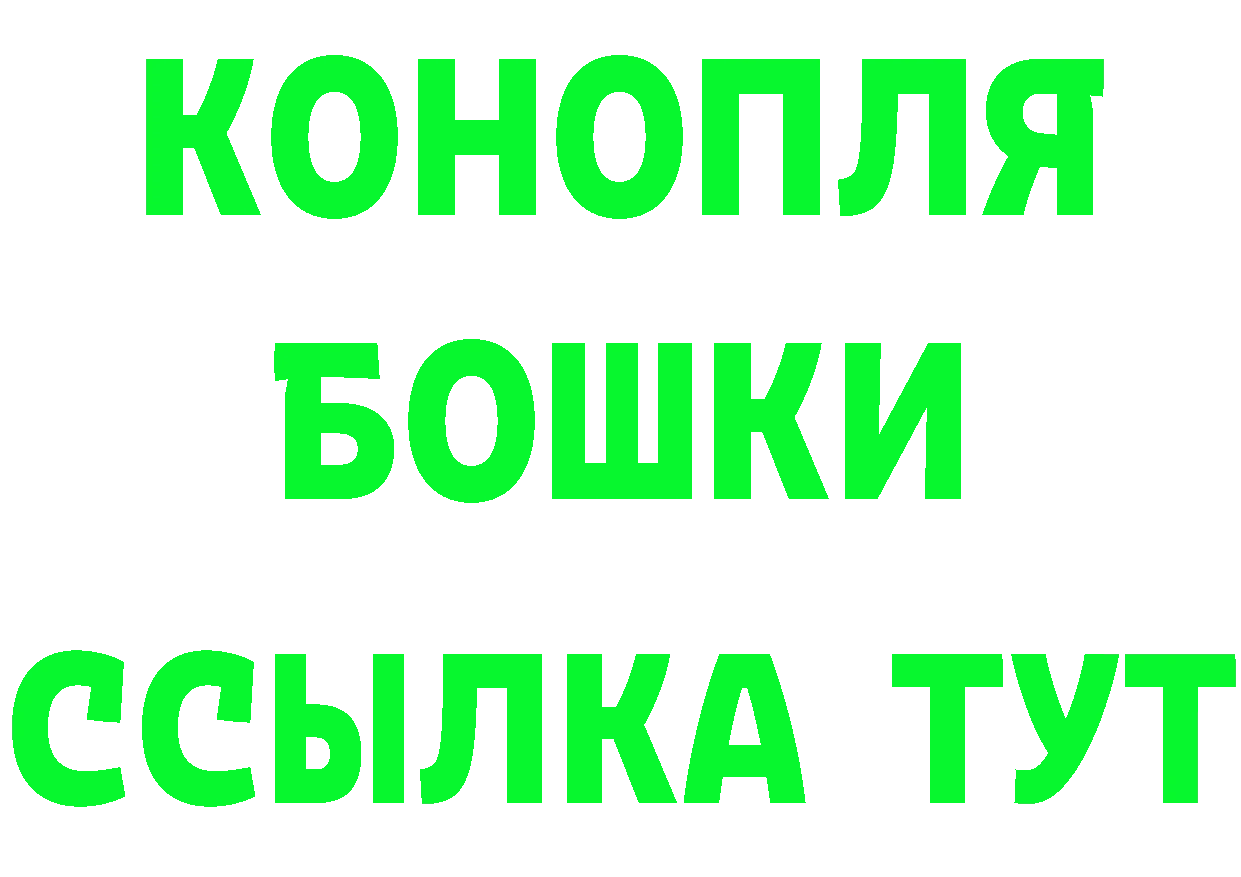 КОНОПЛЯ
БОШКИ
ССЫЛКА ТУТ